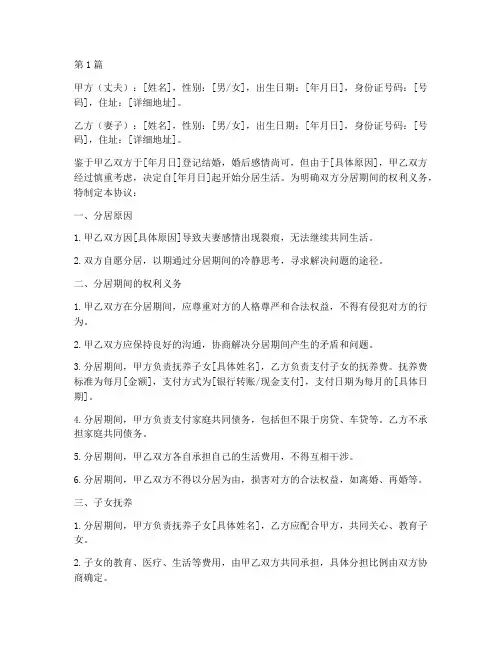 第1篇

甲方（丈夫）：[姓名]，性别：[男/女]，出生日期：[年月日]，身份证号码：[号码]，住址：[详细地址]。

乙方（妻子）：[姓名]，性别：[男/女]，出生日期：[年月日]，身份证号码：[号码]，住址：[详细地址]。

鉴于甲乙双方于[年月日]登记结婚，婚后感情尚可，但由于[具体原因]，甲乙双方经过慎重考虑，决定自[年月日]起开始分居生活。为明确双方分居期间的权利义务，特制定本协议：

一、分居原因

1. 甲乙双方因[具体原因]导致夫妻感情出现裂痕，无法继续共同生活。

2. 双方自愿分居，以期通过分居期间的冷静思考，寻求解决问题的途径。

二、分居期间的权利义务

1. 甲乙双方在分居期间，应尊重对方的人格尊严和合法权益，不得有侵犯对方的行为。

2. 甲乙双方应保持良好的沟通，协商解决分居期间产生的矛盾和问题。

3. 分居期间，甲方负责抚养子女[具体姓名]，乙方负责支付子女的抚养费。抚养费标准为每月[金额]，支付方式为[银行转账/现金支付]，支付日期为每月的[具体日期]。

4. 分居期间，甲方负责支付家庭共同债务，包括但不限于房贷、车贷等。乙方不承担家庭共同债务。

5. 分居期间，甲乙双方各自承担自己的生活费用，不得互相干涉。

6. 分居期间，甲乙双方不得以分居为由，损害对方的合法权益，如离婚、再婚等。

三、子女抚养

1. 分居期间，甲方负责抚养子女[具体姓名]，乙方应配合甲方，共同关心、教育子女。

2. 子女的教育、医疗、生活等费用，由甲乙双方共同承担，具体分担比例由双方协商确定。